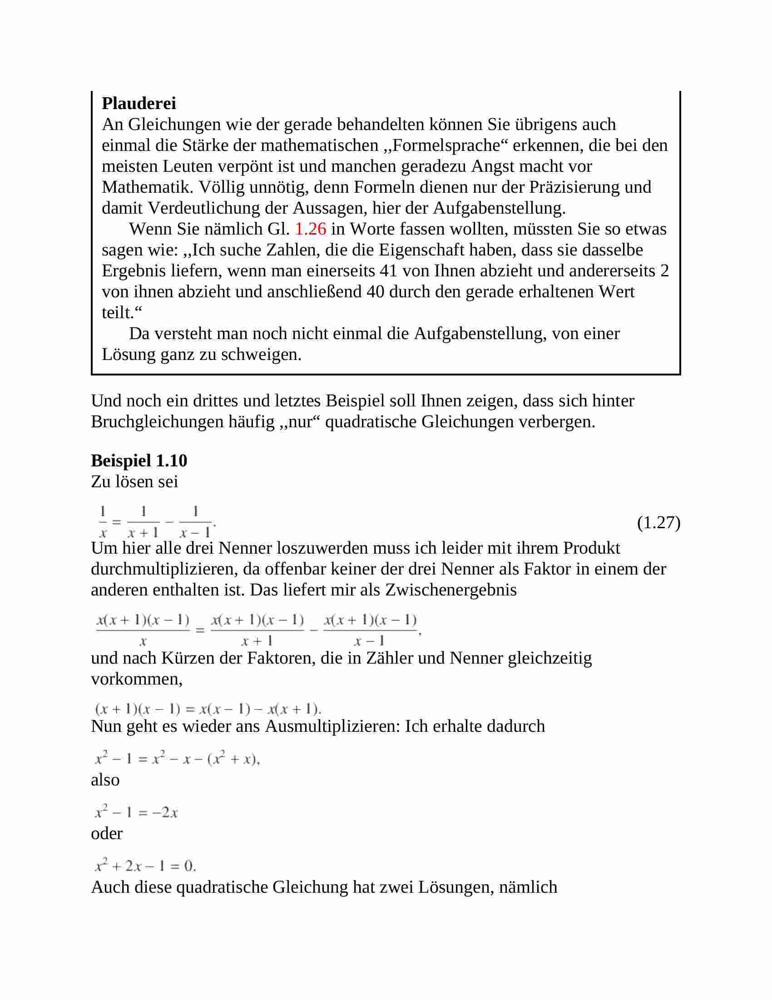 **Plauderei**
An Gleichungen wie der gerade behandelten können Sie übrigens auch einmal die Stärke der mathematischen ,,Formelsprache“ erkennen, die bei den meisten Leuten verpönt ist und manchen geradezu Angst macht vor Mathematik. Völlig unnötig, denn Formeln dienen nur der Präzisierung und damit Verdeutlichung der Aussagen, hier der Aufgabenstellung.

Wenn Sie nämlich Gl. 1.26 in Worte fassen wollten, müssten Sie so etwas sagen wie: ,,Ich suche Zahlen, die die Eigenschaft haben, dass sie dasselbe Ergebnis liefern, wenn man einerseits 41 von Ihnen abzieht und andererseits 2 von ihnen abzieht und anschließend 40 durch den gerade erhaltenen Wert teilt.“

Da versteht man noch nicht einmal die Aufgabenstellung, von einer Lösung ganz zu schweigen.

Und noch ein drittes und letztes Beispiel soll Ihnen zeigen, dass sich hinter Bruchgleichungen häufig ,,nur“ quadratische Gleichungen verbergen.

**Beispiel 1.10**
Zu lösen sei

$\frac{1}{x} = \frac{1}{x+1} - \frac{1}{x-1}.$ (1.27)

Um hier alle drei Nenner loszuwerden muss ich leider mit ihrem Produkt durchmultiplizieren, da offenbar keiner der drei Nenner als Faktor in einem der anderen enthalten ist. Das liefert mir als Zwischenergebnis

$\frac{x(x+1)(x-1)}{x} = \frac{x(x+1)(x-1)}{x+1} - \frac{x(x+1)(x-1)}{x-1},$

und nach Kürzen der Faktoren, die in Zähler und Nenner gleichzeitig vorkommen,

$(x+1)(x-1) = x(x-1) - x(x+1).$

Nun geht es wieder ans Ausmultiplizieren: Ich erhalte dadurch

$x^2 - 1 = x^2 - x - (x^2 + x),$

also

$x^2 - 1 = -2x$

oder

$x^2 + 2x - 1 = 0.$

Auch diese quadratische Gleichung hat zwei Lösungen, nämlich